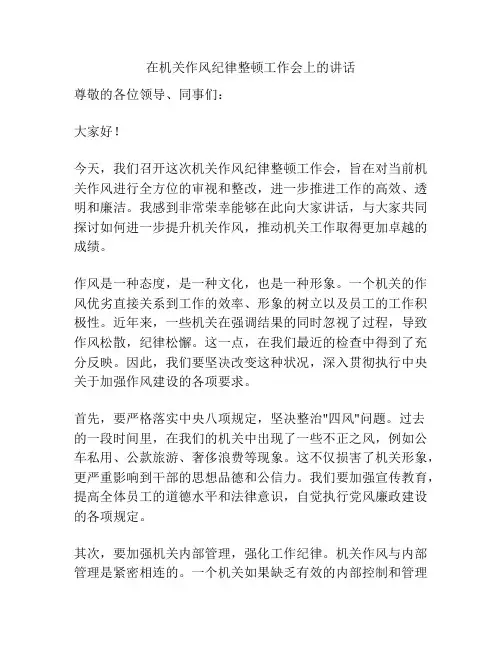 在机关作风纪律整顿工作会上的讲话

尊敬的各位领导、同事们：

大家好！

今天，我们召开这次机关作风纪律整顿工作会，旨在对当前机关作风进行全方位的审视和整改，进一步推进工作的高效、透明和廉洁。我感到非常荣幸能够在此向大家讲话，与大家共同探讨如何进一步提升机关作风，推动机关工作取得更加卓越的成绩。

作风是一种态度，是一种文化，也是一种形象。一个机关的作风优劣直接关系到工作的效率、形象的树立以及员工的工作积极性。近年来，一些机关在强调结果的同时忽视了过程，导致作风松散，纪律松懈。这一点，在我们最近的检查中得到了充分反映。因此，我们要坚决改变这种状况，深入贯彻执行中央关于加强作风建设的各项要求。

首先，要严格落实中央八项规定，坚决整治"四风"问题。过去的一段时间里，在我们的机关中出现了一些不正之风，例如公车私用、公款旅游、奢侈浪费等现象。这不仅损害了机关形象，更严重影响到干部的思想品德和公信力。我们要加强宣传教育，提高全体员工的道德水平和法律意识，自觉执行党风廉政建设的各项规定。

其次，要加强机关内部管理，强化工作纪律。机关作风与内部管理是紧密相连的。一个机关如果缺乏有效的内部控制和管理